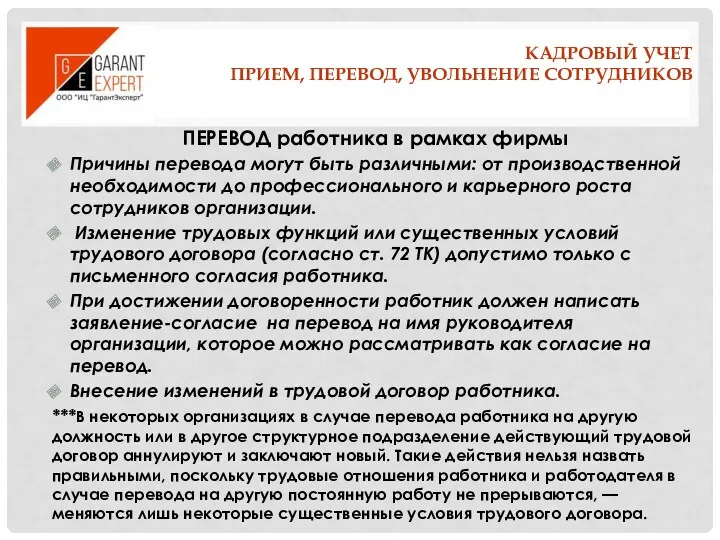 G E GARANT EXPERT
ООО "ИЦ "ГарантЭксперт"

КАДРОВЫЙ УЧЕТ
ПРИЕМ, ПЕРЕВОД, УВОЛЬНЕНИЕ СОТРУДНИКОВ

ПЕРЕВОД работника в рамках фирмы

Причины перевода могут быть различными: от производственной необходимости до профессионального и карьерного роста сотрудников организации.

Изменение трудовых функций или существенных условий трудового договора (согласно ст. 72 ТК) допустимо только с письменного согласия работника.

При достижении договоренности работник должен написать заявление-согласие на перевод на имя руководителя организации, которое можно рассматривать как согласие на перевод.

Внесение изменений в трудовой договор работника.

***В некоторых организациях в случае перевода работника на другую должность или в другое структурное подразделение действующий трудовой договор аннулируют и заключают новый. Такие действия нельзя назвать правильными, поскольку трудовые отношения работника и работодателя в случае перевода на другую постоянную работу не прерываются, — меняются лишь некоторые существенные условия трудового договора.